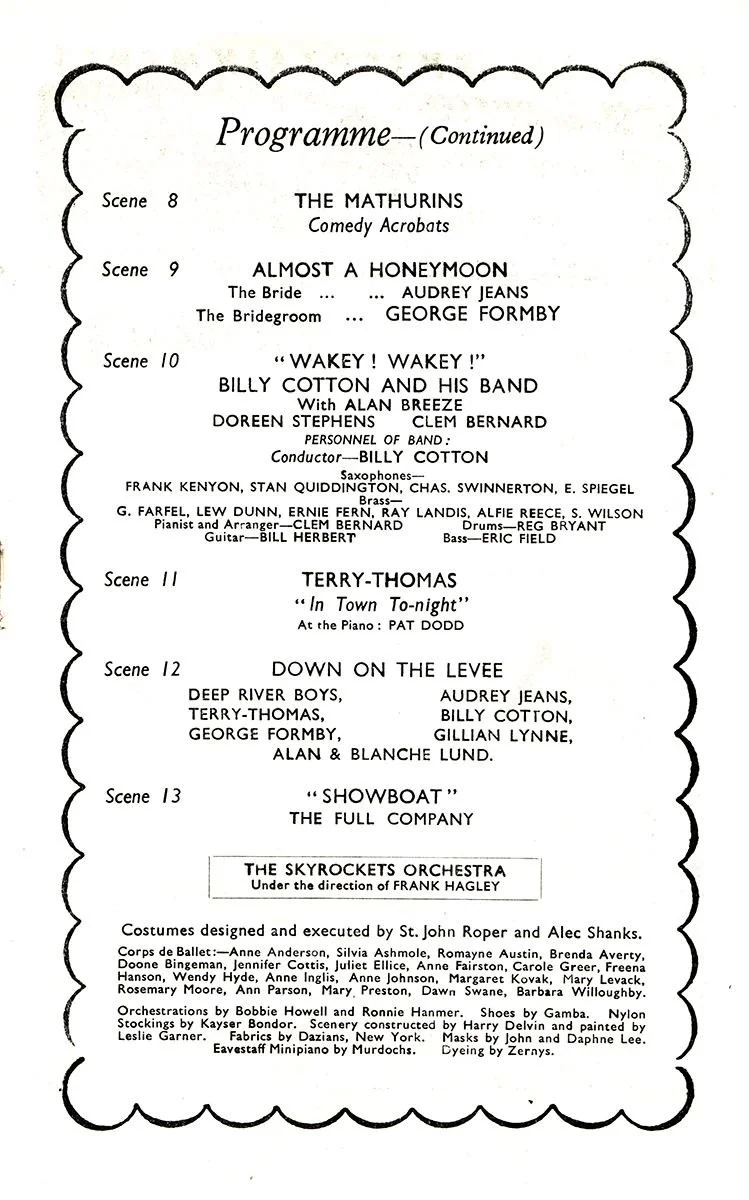 Programme—(Continued)

Scene 8 THE MATHURINS
Comedy Acrobats

Scene 9 ALMOST A HONEYMOON
The Bride ... ... AUDREY JEANS
The Bridegroom ... GEORGE FORMBY

Scene 10 "WAKEY! WAKEY!"
BILLY COTTON AND HIS BAND
With ALAN BREEZE
DOREEN STEPHENS CLEM BERNARD
PERSONNEL OF BAND:
Conductor—BILLY COTTON
Saxophones—
FRANK KENYON, STAN QUIDDINGTON, CHAS. SWINNERTON, E. SPIEGEL
Brass—
G. FARFEL, LEW DUNN, ERNIE FERN, RAY LANDIS, ALFIE REECE, S. WILSON
Pianist and Arranger—CLEM BERNARD Drums—REG BRYANT
Guitar—BILL HERBERT Bass—ERIC FIELD

Scene 11 TERRY-THOMAS
"In Town To-night"
At the Piano: PAT DODD

Scene 12 DOWN ON THE LEVEE
DEEP RIVER BOYS, AUDREY JEANS,
TERRY-THOMAS, BILLY COTTON,
GEORGE FORMBY, GILLIAN LYNNE,
ALAN & BLANCHE LUND.

Scene 13 "SHOWBOAT"
THE FULL COMPANY

THE SKYROCKETS ORCHESTRA
Under the direction of FRANK HAGLEY

Costumes designed and executed by St. John Roper and Alec Shanks.

Corps de Ballet:—Anne Anderson, Silvia Ashmole, Romayne Austin, Brenda Averty, Doone Bingeman, Jennifer Cottis, Juliet Ellice, Anne Fairston, Carole Greer, Freena Hanson, Wendy Hyde, Anne Inglis, Anne Johnson, Margaret Kovak, Mary Levack, Rosemary Moore, Ann Parson, Mary Preston, Dawn Swane, Barbara Willoughby.

Orchestrations by Bobbie Howell and Ronnie Hanmer. Shoes by Gamba. Nylon Stockings by Kayser Bondor. Scenery constructed by Harry Delvin and painted by Leslie Garner. Fabrics by Dazians, New York. Masks by John and Daphne Lee. Eavestaff Minipiano by Murdochs. Dyeing by Zernys.